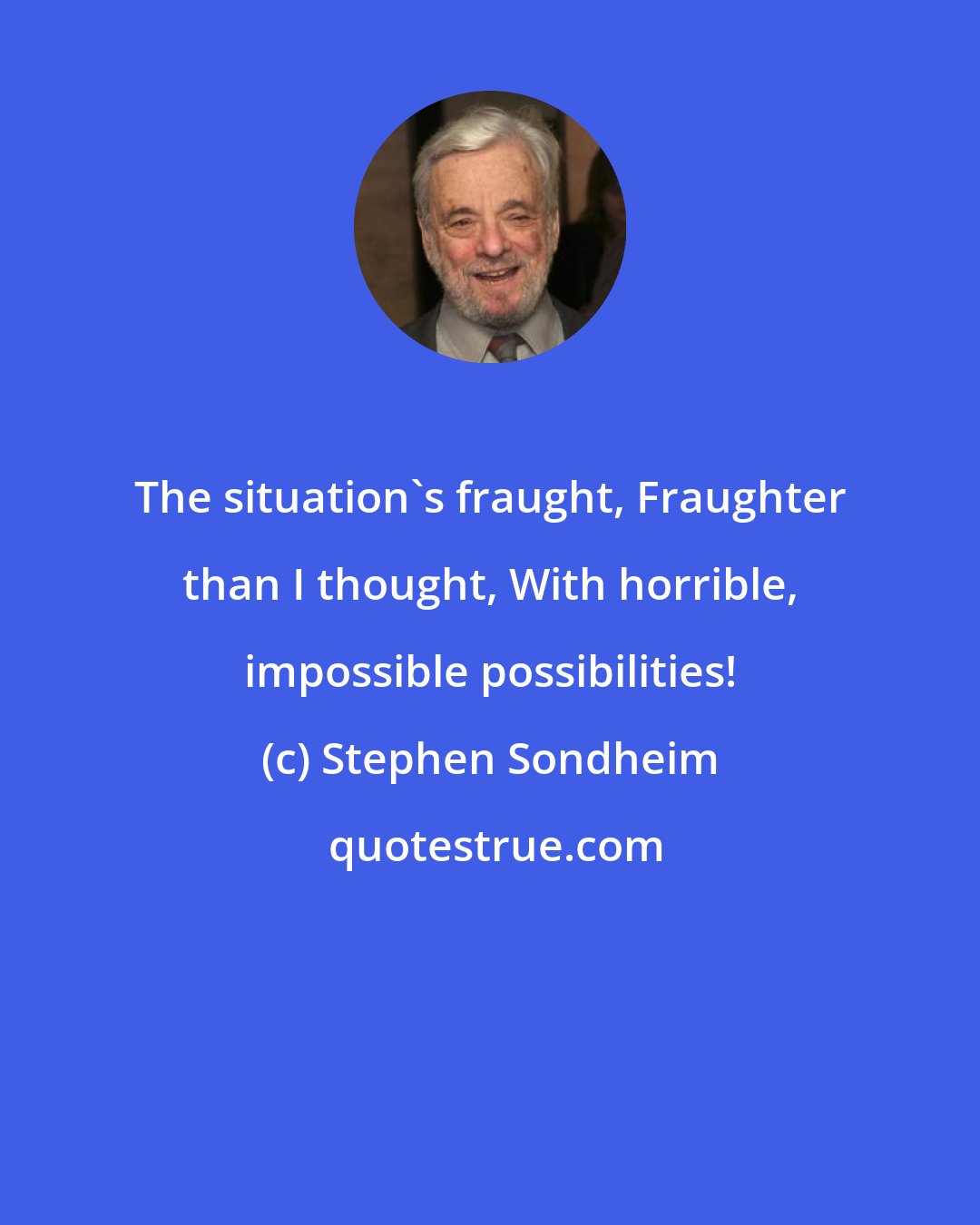 The situation`s fraught, Fraughter than I thought, With horrible, impossible possibilities!

(c) Stephen Sondheim

quotestrue.com